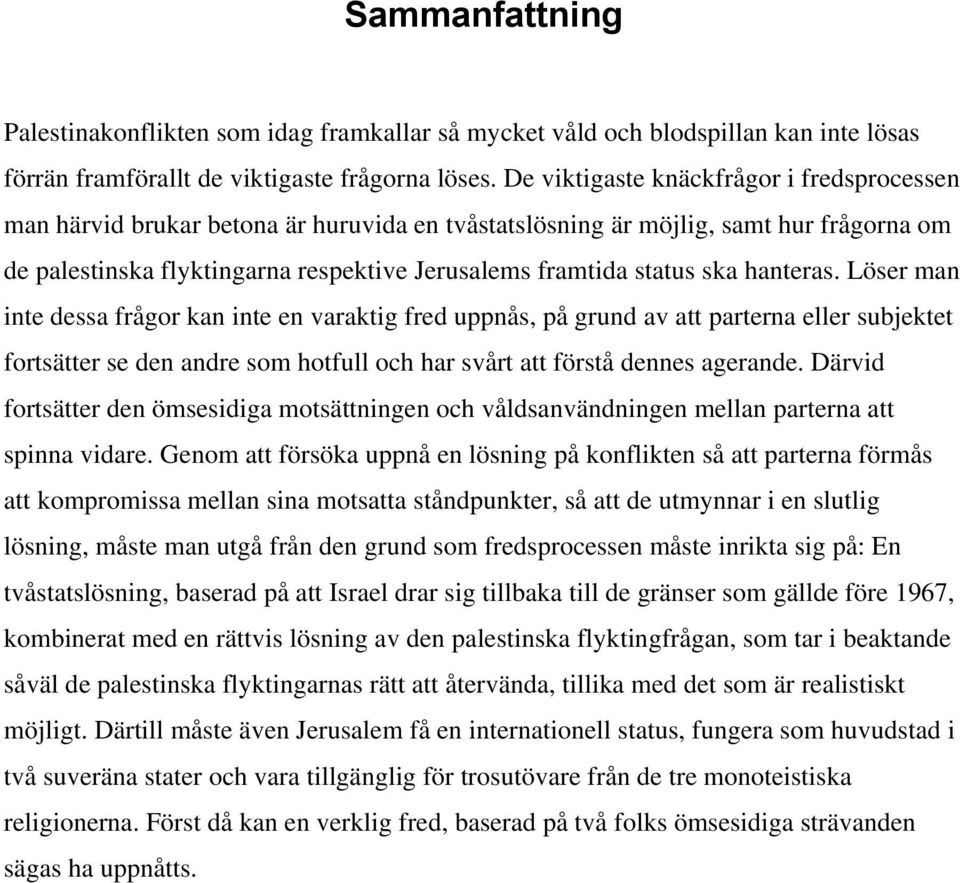 Sammanfattning

Palestinakonflikten som idag framkallar så mycket våld och blodspillan kan inte lösas förrän framförallt de viktigaste frågorna löses. De viktigaste knäckfrågor i fredsprocessen man härvid brukar betona är huruvida en tvåstatslösning är möjlig, samt hur frågorna om de palestinska flyktingarna respektive Jerusalems framtida status ska hanteras. Löser man inte dessa frågor kan inte en varaktig fred uppnås, på grund av att parterna eller subjektet fortsätter se den andre som hotfull och har svårt att förstå dennes agerande. Därvid fortsätter den ömsesidiga motsättningen och våldsanvändningen mellan parterna att spinna vidare. Genom att försöka uppnå en lösning på konflikten så att parterna förmås att kompromissa mellan sina motsatta ståndpunkter, så att de utmynnar i en slutlig lösning, måste man utgå från den grund som fredsprocessen måste inrikta sig på: En tvåstatslösning, baserad på att Israel drar sig tillbaka till de gränser som gällde före 1967, kombinerat med en rättvis lösning av den palestinska flyktingfrågan, som tar i beaktande såväl de palestinska flyktingarnas rätt att återvända, tillika med det som är realistiskt möjligt. Därtill måste även Jerusalem få en internationell status, fungera som huvudstad i två suveräna stater och vara tillgänglig för trosutövare från de tre monoteistiska religionerna. Först då kan en verklig fred, baserad på två folks ömsesidiga strävanden sägas ha uppnåtts.